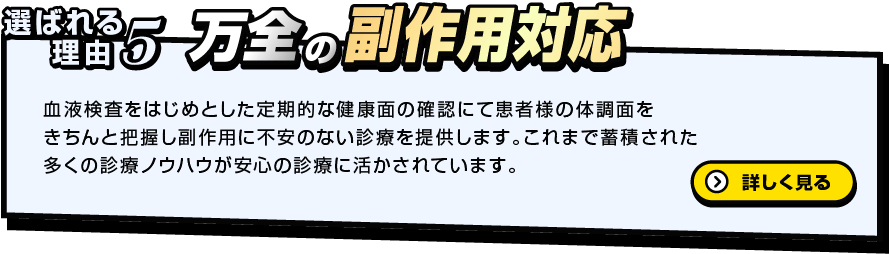 選ばれる理由5 万全の副作用対応

血液検査をはじめとした定期的な健康面の確認にて患者様の体調面をきちんと把握し副作用に不安のない診療を提供します。これまで蓄積された多くの診療ノウハウが安心の診療に活かされています。

詳しく見る